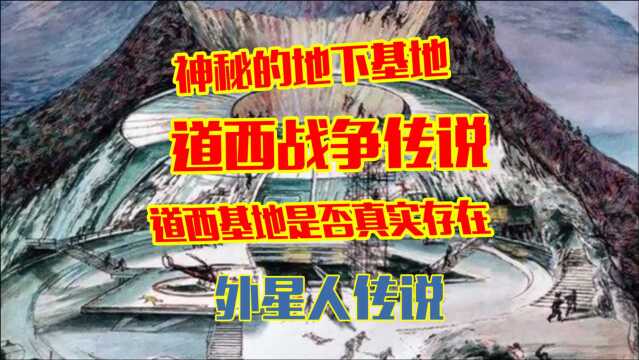 神秘的地下基地

道西战争传说

道西基地是否真实存在

外星人传说